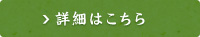 > 詳細はこちら